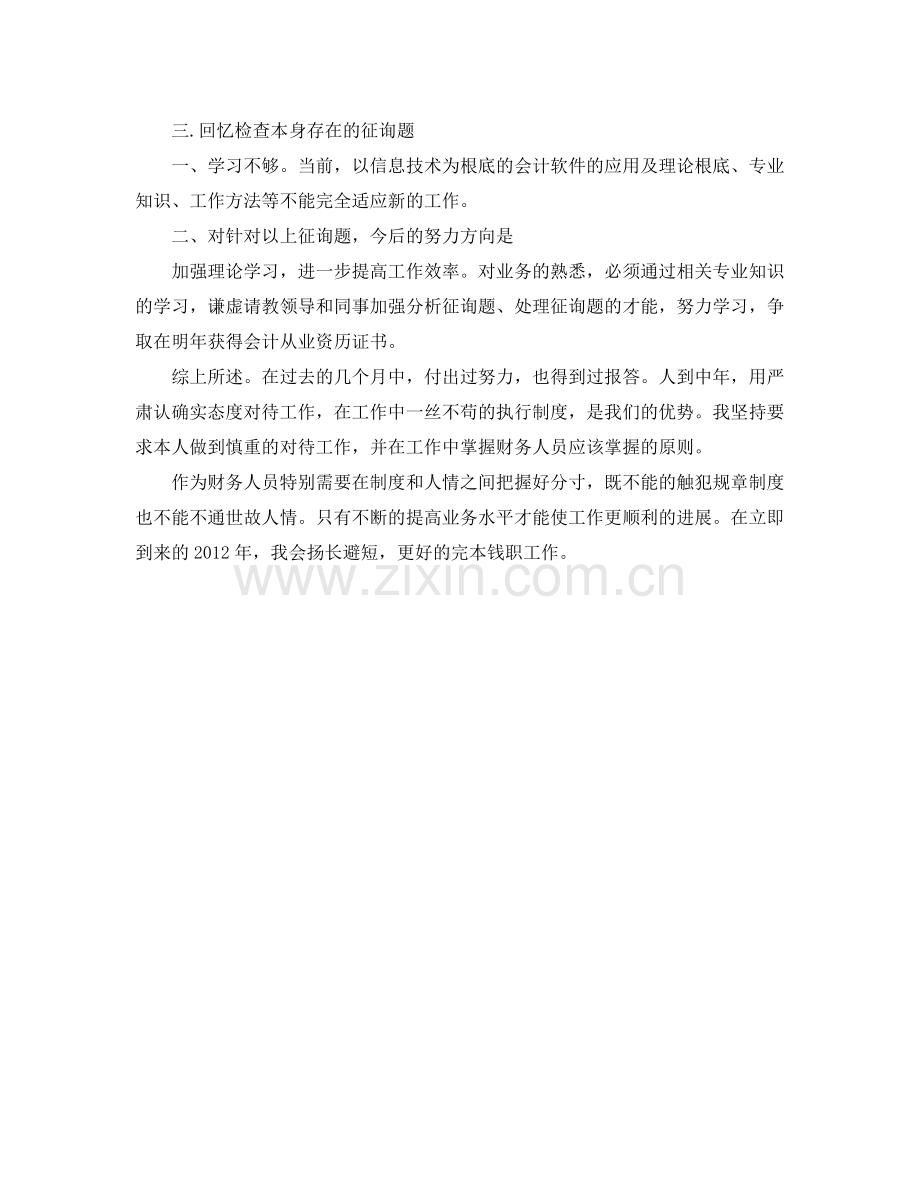 三.回忆检查本身存在的征询题

一、学习不够。当前，以信息技术为根底的会计软件的应用及理论根底、专业知识、工作方法等不能完全适应新的工作。

二、对针对以上征询题，今后的努力方向是

加强理论学习，进一步提高工作效率。对业务的熟悉，必须通过相关专业知识的学习，谦虚请教领导和同事加强分析征询题、处理征询题的才能，努力学习，争取在明年获得会计从业资历证书。

综上所述。在过去的几个月中，付出过努力，也得到过报答。人到中年，用严肃认确实态度对待工作，在工作中一丝不苟的执行制度，是我们的优势。我坚持要求本人做到慎重的对待工作，并在工作中掌握财务人员应该掌握的原则。

作为财务人员特别需要在制度和人情之间把握好分寸，既不能的触犯规章制度也不能不通世故人情。只有不断的提高业务水平才能使工作更顺利的进展。在立即到来的 2012 年，我会扬长避短，更好的完本钱职工作。

www.zixin.com.cn